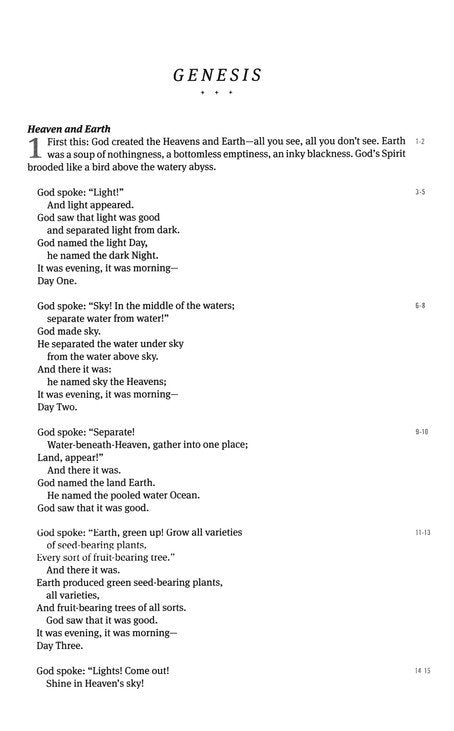 GENESIS

Heaven and Earth

1 First this: God created the Heavens and Earth—all you see, all you don't see. Earth was a soup of nothingness, a bottomless emptiness, an inky blackness. God's Spirit brooded like a bird above the watery abyss. 1-2

God spoke: "Light!"
And light appeared.
God saw that light was good
and separated light from dark.
God named the light Day,
he named the dark Night.
It was evening, it was morning—
Day One. 3-5

God spoke: "Sky! In the middle of the waters;
separate water from water!"
God made sky.
He separated the water under sky
from the water above sky.
And there it was:
he named sky the Heavens;
It was evening, it was morning—
Day Two. 6-8

God spoke: "Separate!
Water-beneath-Heaven, gather into one place;
Land, appear!"
And there it was.
God named the land Earth.
He named the pooled water Ocean.
God saw that it was good. 9-10

God spoke: "Earth, green up! Grow all varieties
of seed-bearing plants,
Every sort of fruit-bearing tree."
And there it was.
Earth produced green seed-bearing plants,
all varieties,
And fruit-bearing trees of all sorts.
God saw that it was good.
It was evening, it was morning—
Day Three. 11-13

God spoke: "Lights! Come out!
Shine in Heaven's sky! 14-15